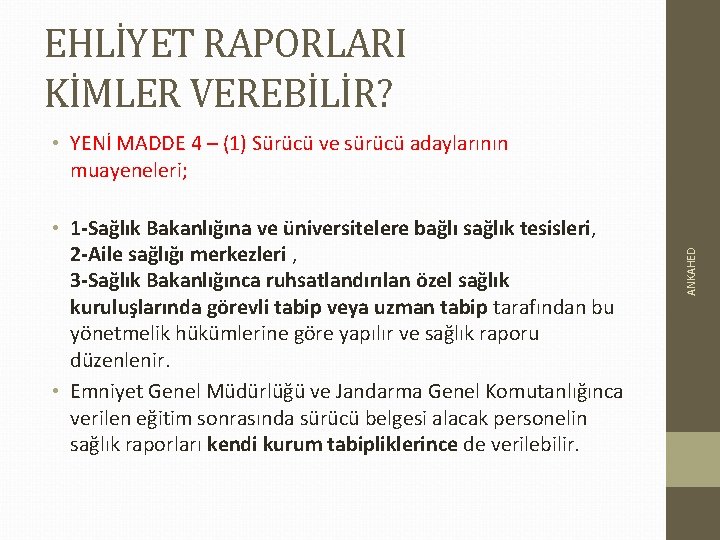 EHLİYET RAPORLARI KİMLER VEREBİLİR?

• YENİ MADDE 4 – (1) Sürücü ve sürücü adaylarının muayeneleri;

• 1-Sağlık Bakanlığına ve üniversitelere bağlı sağlık tesisleri,
2-Aile sağlığı merkezleri ,
3-Sağlık Bakanlığınca ruhsatlandırılan özel sağlık kuruluşlarında görevli tabip veya uzman tabip tarafından bu yönetmelik hükümlerine göre yapılır ve sağlık raporu düzenlenir.

• Emniyet Genel Müdürlüğü ve Jandarma Genel Komutanlığınca verilen eğitim sonrasında sürücü belgesi alacak personelin sağlık raporları kendi kurum tabipliklerince de verilebilir.

ANKAHED